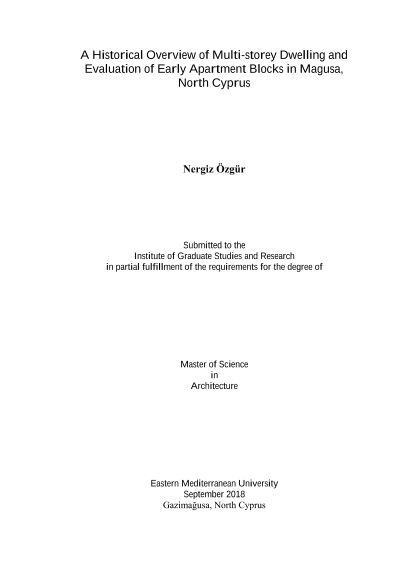 A Historical Overview of Multi-storey Dwelling and Evaluation of Early Apartment Blocks in Magusa, North Cyprus

Nergiz Özgür

Submitted to the
Institute of Graduate Studies and Research
in partial fulfillment of the requirements for the degree of

Master of Science
in
Architecture

Eastern Mediterranean University
September 2018
Gazimağusa, North Cyprus